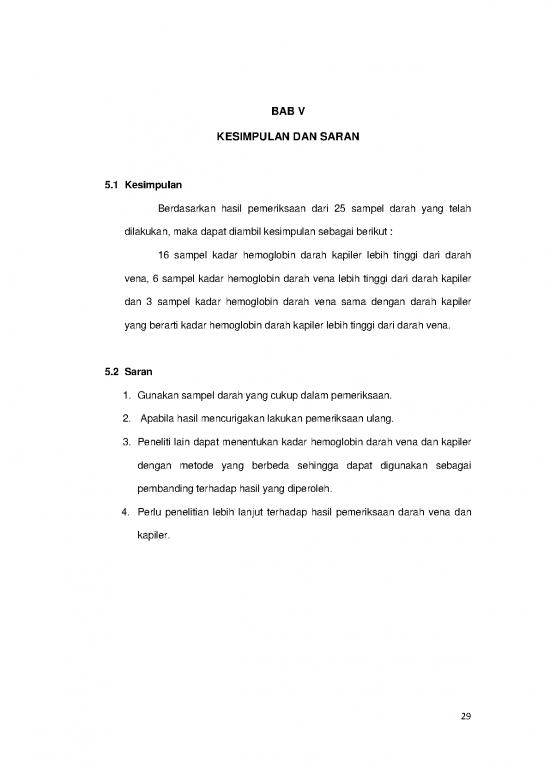 BAB V

KESIMPULAN DAN SARAN

5.1 Kesimpulan

Berdasarkan hasil pemeriksaan dari 25 sampel darah yang telah dilakukan, maka dapat diambil kesimpulan sebagai berikut :

16 sampel kadar hemoglobin darah kapiler lebih tinggi dari darah vena, 6 sampel kadar hemoglobin darah vena lebih tinggi dari darah kapiler dan 3 sampel kadar hemoglobin darah vena sama dengan darah kapiler yang berarti kadar hemoglobin darah kapiler lebih tinggi dari darah vena.

5.2 Saran

1. Gunakan sampel darah yang cukup dalam pemeriksaan.
2. Apabila hasil mencurigakan lakukan pemeriksaan ulang.
3. Peneliti lain dapat menentukan kadar hemoglobin darah vena dan kapiler dengan metode yang berbeda sehingga dapat digunakan sebagai pembanding terhadap hasil yang diperoleh.
4. Perlu penelitian lebih lanjut terhadap hasil pemeriksaan darah vena dan kapiler.

29